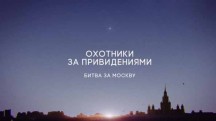 ОХОТНИКИ
ЗА ПРИВИДЕНИЯМИ

БИТВА ЗА МОСКВУ